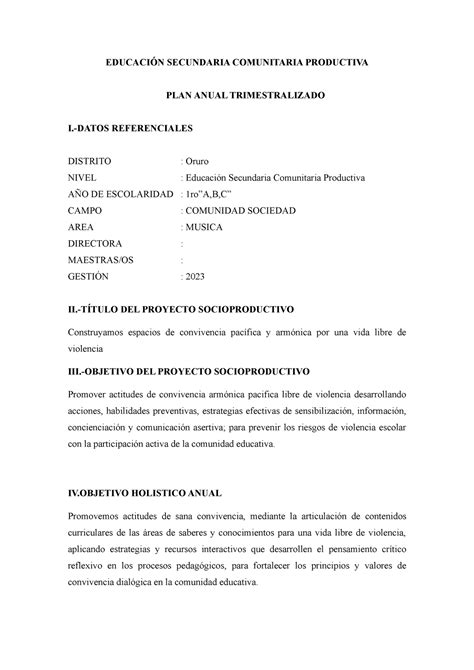 EDUCACIÓN SECUNDARIA COMUNITARIA PRODUCTIVA

PLAN ANUAL TRIMESTRALIZADO

I.-DATOS REFERENCIALES

DISTRITO : Oruro
NIVEL : Educación Secundaria Comunitaria Productiva
AÑO DE ESCOLARIDAD : 1ro"A,B,C"
CAMPO : COMUNIDAD SOCIEDAD
AREA : MUSICA
DIRECTORA :
MAESTRAS/OS :
GESTIÓN : 2023

II.-TÍTULO DEL PROYECTO SOCIOPRODUCTIVO

Construyamos espacios de convivencia pacífica y armónica por una vida libre de violencia

III.-OBJETIVO DEL PROYECTO SOCIOPRODUCTIVO

Promover actitudes de convivencia armónica pacifica libre de violencia desarrollando acciones, habilidades preventivas, estrategias efectivas de sensibilización, información, concienciación y comunicación asertiva; para prevenir los riesgos de violencia escolar con la participación activa de la comunidad educativa.

IV.OBJETIVO HOLISTICO ANUAL

Promovemos actitudes de sana convivencia, mediante la articulación de contenidos curriculares de las áreas de saberes y conocimientos para una vida libre de violencia, aplicando estrategias y recursos interactivos que desarrollen el pensamiento crítico reflexivo en los procesos pedagógicos, para fortalecer los principios y valores de convivencia dialógica en la comunidad educativa.